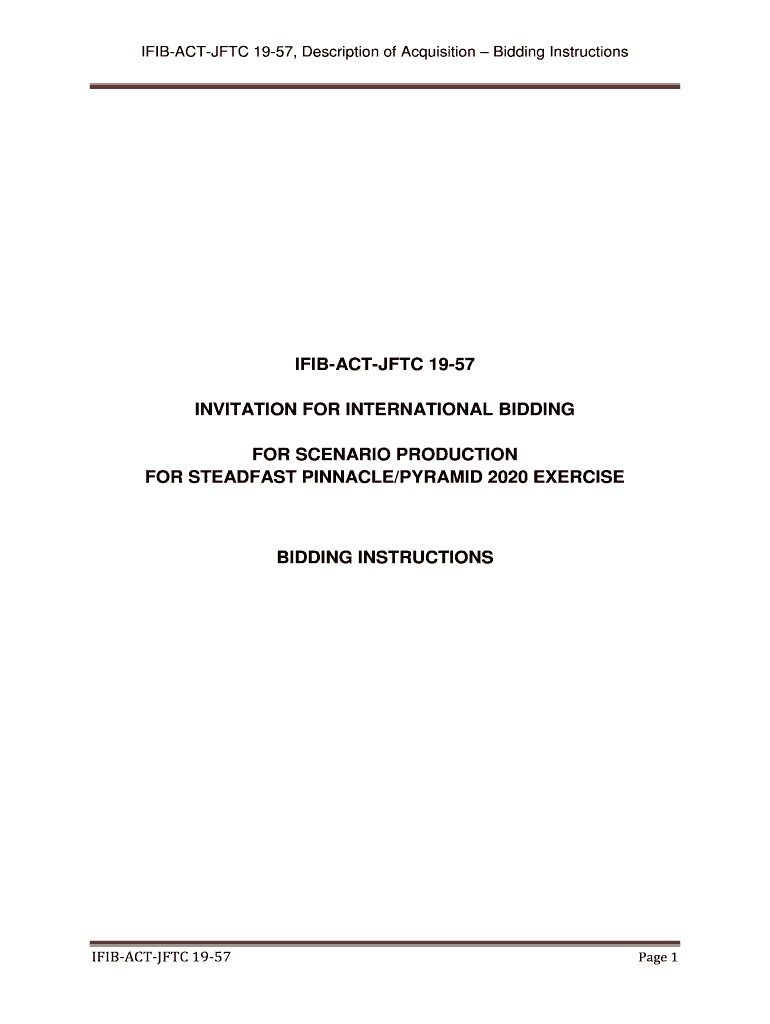 IFIB-ACT-JFTC 19-57, Description of Acquisition – Bidding Instructions

IFIB-ACT-JFTC 19-57

INVITATION FOR INTERNATIONAL BIDDING

FOR SCENARIO PRODUCTION
FOR STEADFAST PINNACLE/PYRAMID 2020 EXERCISE

BIDDING INSTRUCTIONS

IFIB-ACT-JFTC 19-57

Page 1